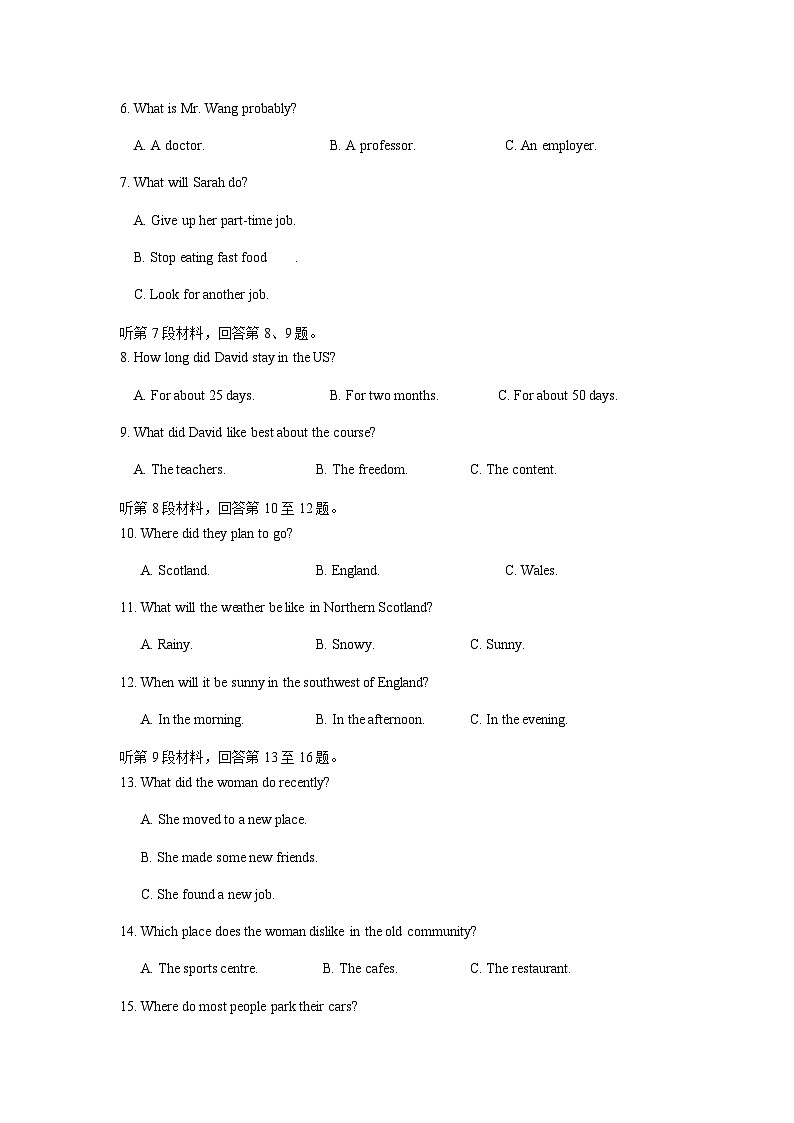 6. What is Mr. Wang probably?

A. A doctor. B. A professor. C. An employer.

7. What will Sarah do?

A. Give up her part-time job.

B. Stop eating fast food .

C. Look for another job.

听第 7 段材料，回答第 8、9 题。

8. How long did David stay in the US?

A. For about 25 days. B. For two months. C. For about 50 days.

9. What did David like best about the course?

A. The teachers. B. The freedom. C. The content.

听第 8 段材料，回答第 10 至 12 题。

10. Where did they plan to go?

A. Scotland. B. England. C. Wales.

11. What will the weather be like in Northern Scotland?

A. Rainy. B. Snowy. C. Sunny.

12. When will it be sunny in the southwest of England?

A. In the morning. B. In the afternoon. C. In the evening.

听第 9 段材料，回答第 13 至 16 题。

13. What did the woman do recently?

A. She moved to a new place.

B. She made some new friends.

C. She found a new job.

14. Which place does the woman dislike in the old community?

A. The sports centre. B. The cafes. C. The restaurant.

15. Where do most people park their cars?